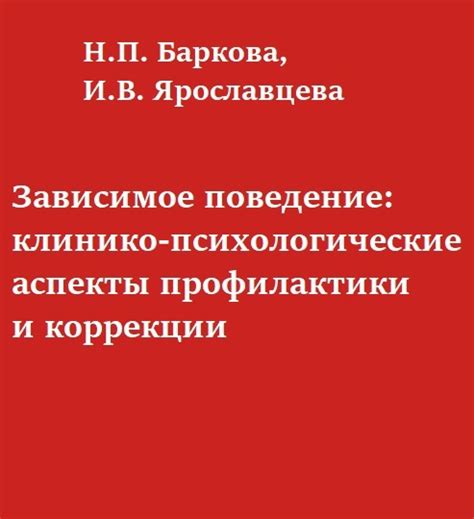 Н.П. Баркова,
И.В. Ярославцева

Зависимое поведение: клинико-психологические аспекты профилактики и коррекции